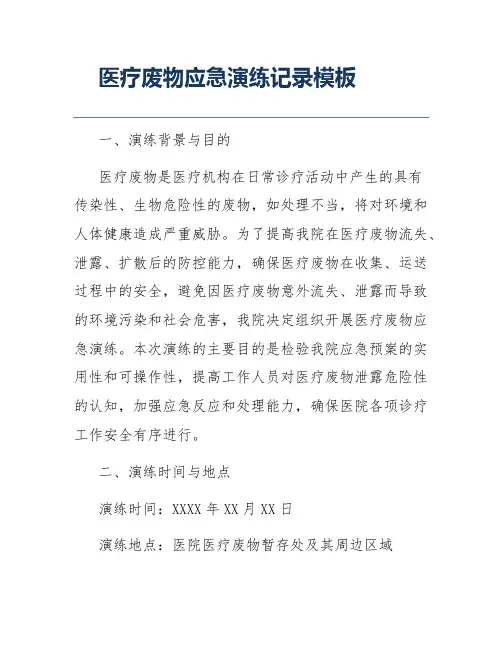 医疗废物应急演练记录模板

一、演练背景与目的

医疗废物是医疗机构在日常诊疗活动中产生的具有传染性、生物危险性的废物，如处理不当，将对环境和人体健康造成严重威胁。为了提高我院在医疗废物流失、泄露、扩散后的防控能力，确保医疗废物在收集、运送过程中的安全，避免因医疗废物意外流失、泄露而导致的环境污染和社会危害，我院决定组织开展医疗废物应急演练。本次演练的主要目的是检验我院应急预案的实用性和可操作性，提高工作人员对医疗废物泄露危险性的认知，加强应急反应和处理能力，确保医院各项诊疗工作安全有序进行。

二、演练时间与地点

演练时间：XXXX 年 XX 月 XX 日

演练地点：医院医疗废物暂存处及其周边区域